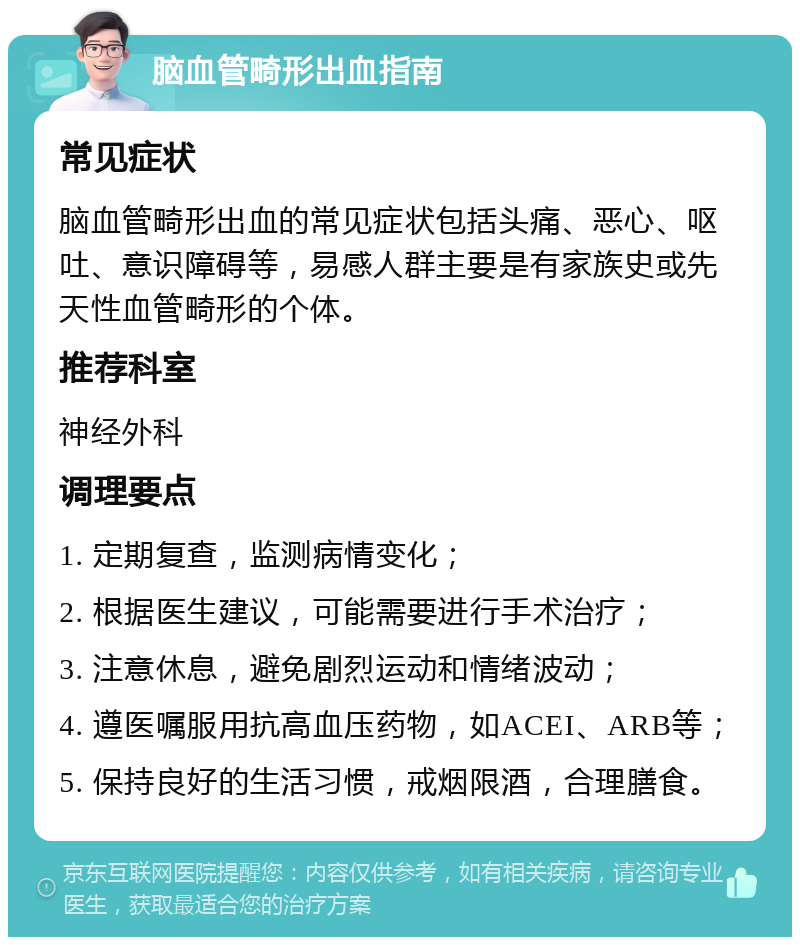 脑血管畸形出血指南

常见症状

脑血管畸形出血的常见症状包括头痛、恶心、呕吐、意识障碍等，易感人群主要是有家族史或先天性血管畸形的个体。

推荐科室

神经外科

调理要点

1. 定期复查，监测病情变化；

2. 根据医生建议，可能需要进行手术治疗；

3. 注意休息，避免剧烈运动和情绪波动；

4. 遵医嘱服用抗高血压药物，如ACEI、ARB等；

5. 保持良好的生活习惯，戒烟限酒，合理膳食。

京东互联网医院提醒您：内容仅供参考，如有相关疾病，请咨询专业医生，获取最适合您的治疗方案